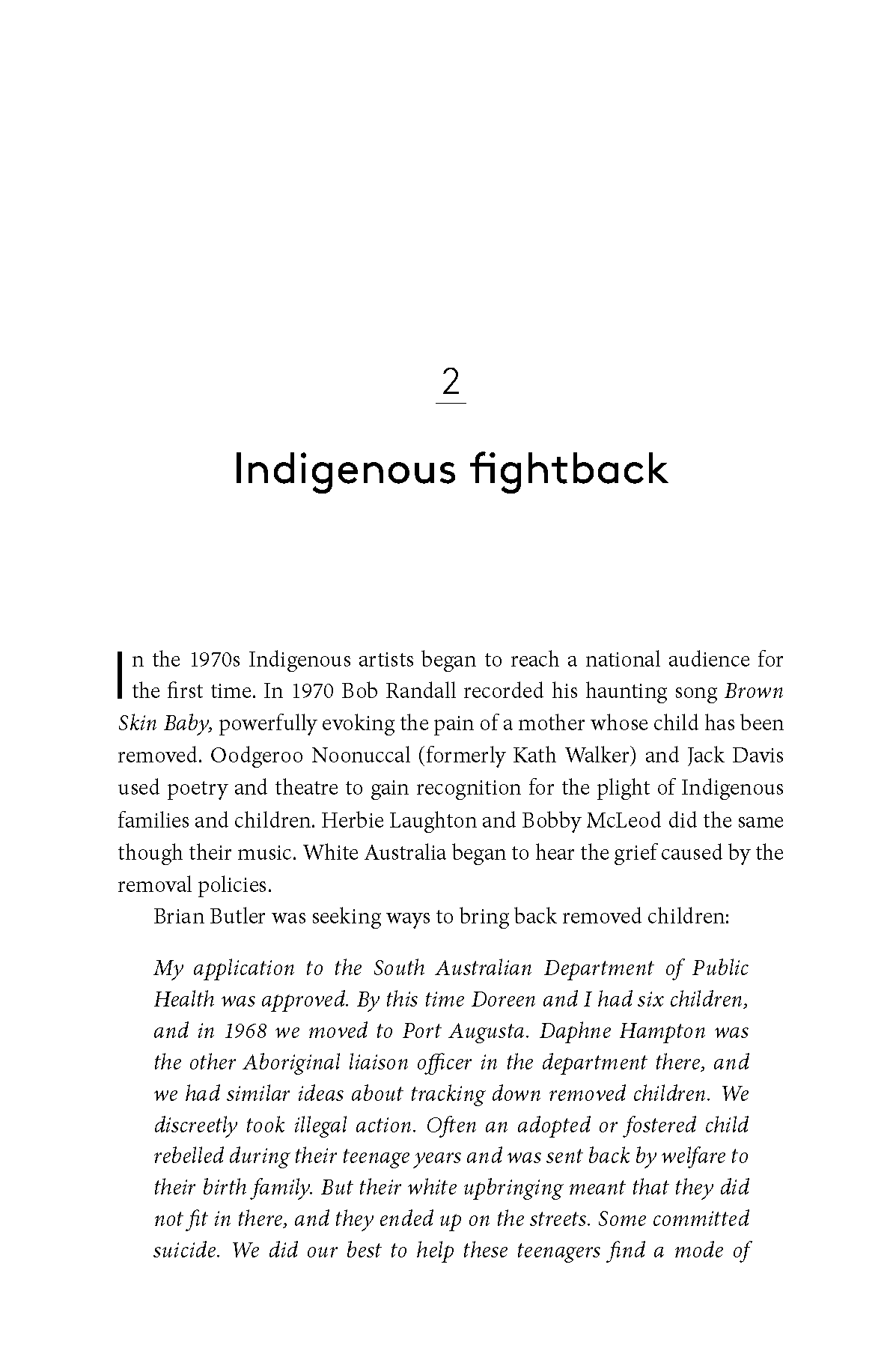 2

Indigenous fightback

In the 1970s Indigenous artists began to reach a national audience for the first time. In 1970 Bob Randall recorded his haunting song Brown Skin Baby, powerfully evoking the pain of a mother whose child has been removed. Oodgeroo Noonuccal (formerly Kath Walker) and Jack Davis used poetry and theatre to gain recognition for the plight of Indigenous families and children. Herbie Laughton and Bobby McLeod did the same though their music. White Australia began to hear the grief caused by the removal policies.

Brian Butler was seeking ways to bring back removed children:

My application to the South Australian Department of Public Health was approved. By this time Doreen and I had six children, and in 1968 we moved to Port Augusta. Daphne Hampton was the other Aboriginal liaison officer in the department there, and we had similar ideas about tracking down removed children. We discreetly took illegal action. Often an adopted or fostered child rebelled during their teenage years and was sent back by welfare to their birth family. But their white upbringing meant that they did not fit in there, and they ended up on the streets. Some committed suicide. We did our best to help these teenagers find a mode of